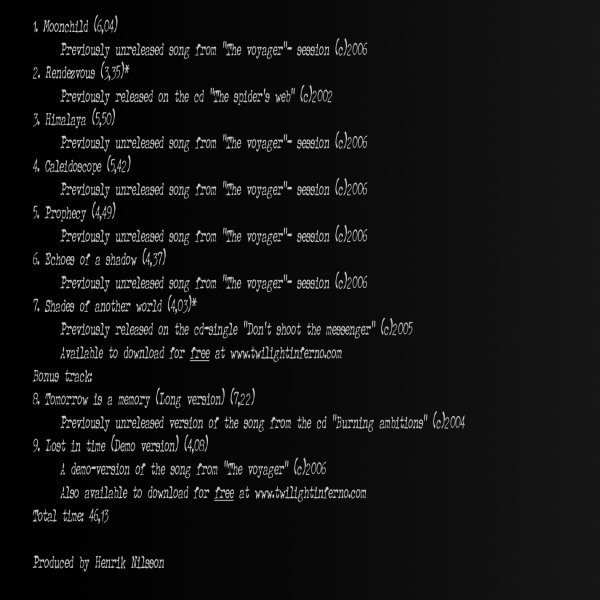 1. Moonchild (6,04)

Previously unreleased song from "The voyager"- session (c)2006

2. Rendezvous (3,35)*

Previously released on the cd "The spider's web" (c)2002

3. Himalaya (5,50)

Previously unreleased song from "The voyager"- session (c)2006

4. Caleidoscope (5,42)

Previously unreleased song from "The voyager"- session (c)2006

5. Prophecy (4,49)

Previously unreleased song from "The voyager"- session (c)2006

6. Echoes of a shadow (4,37)

Previously unreleased song from "The voyager"- session (c)2006

7. Shades of another world (4,03)*

Previously released on the cd-single "Don't shoot the messenger" (c)2005

Available to download for free at www.twilightinferno.com

Bonus track:

8. Tomorrow is a memory (Long version) (7,22)

Previously unreleased version of the song from the cd "Burning ambitions" (c)2004

9. Lost in time (Demo version) (4,08)

A demo-version of the song from "The voyager" (c)2006

Also available to download for free at www.twilightinferno.com

Total time: 46,13

Produced by Henrik Nilsson